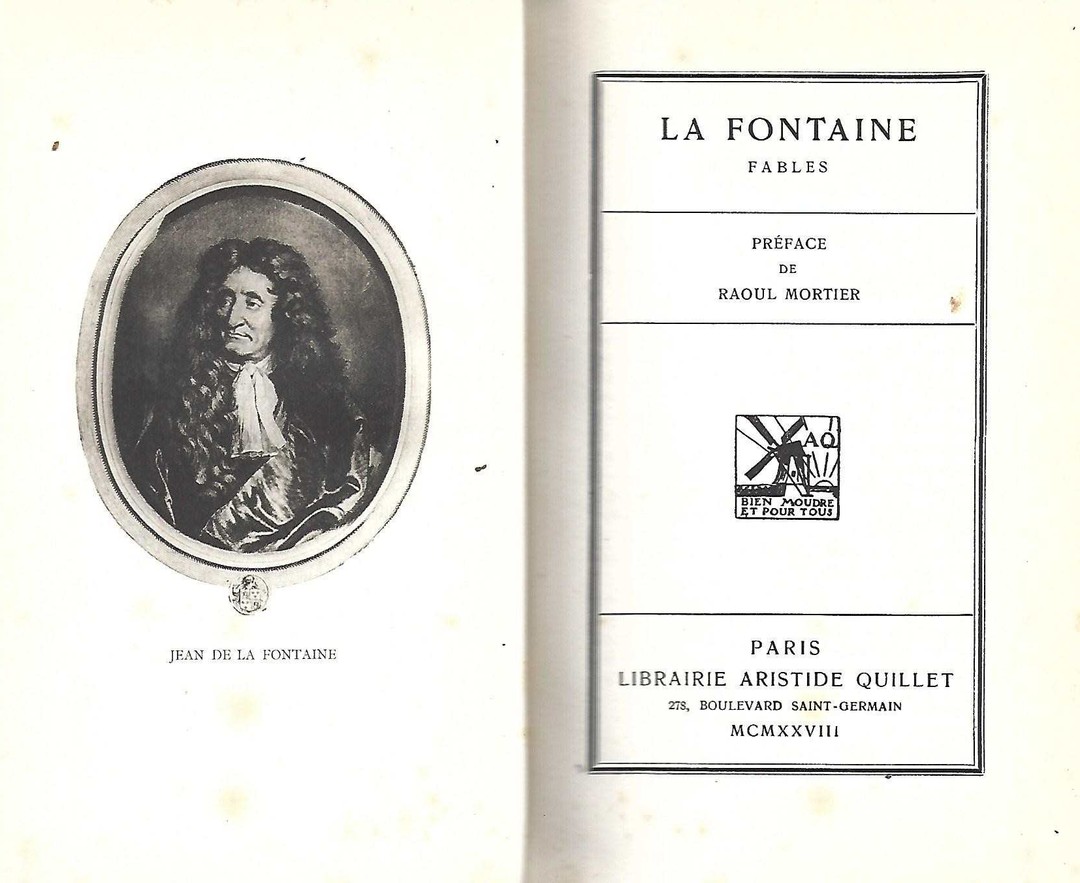 JEAN DE LA FONTAINE

LA FONTAINE
FABLES

PRÉFACE
DE
RAOUL MORTIER

AQ
BIEN MOUDRE ET POUR TOUS

PARIS
LIBRAIRIE ARISTIDE QUILLET
278, BOULEVARD SAINT-GERMAIN
MCMXXVIII